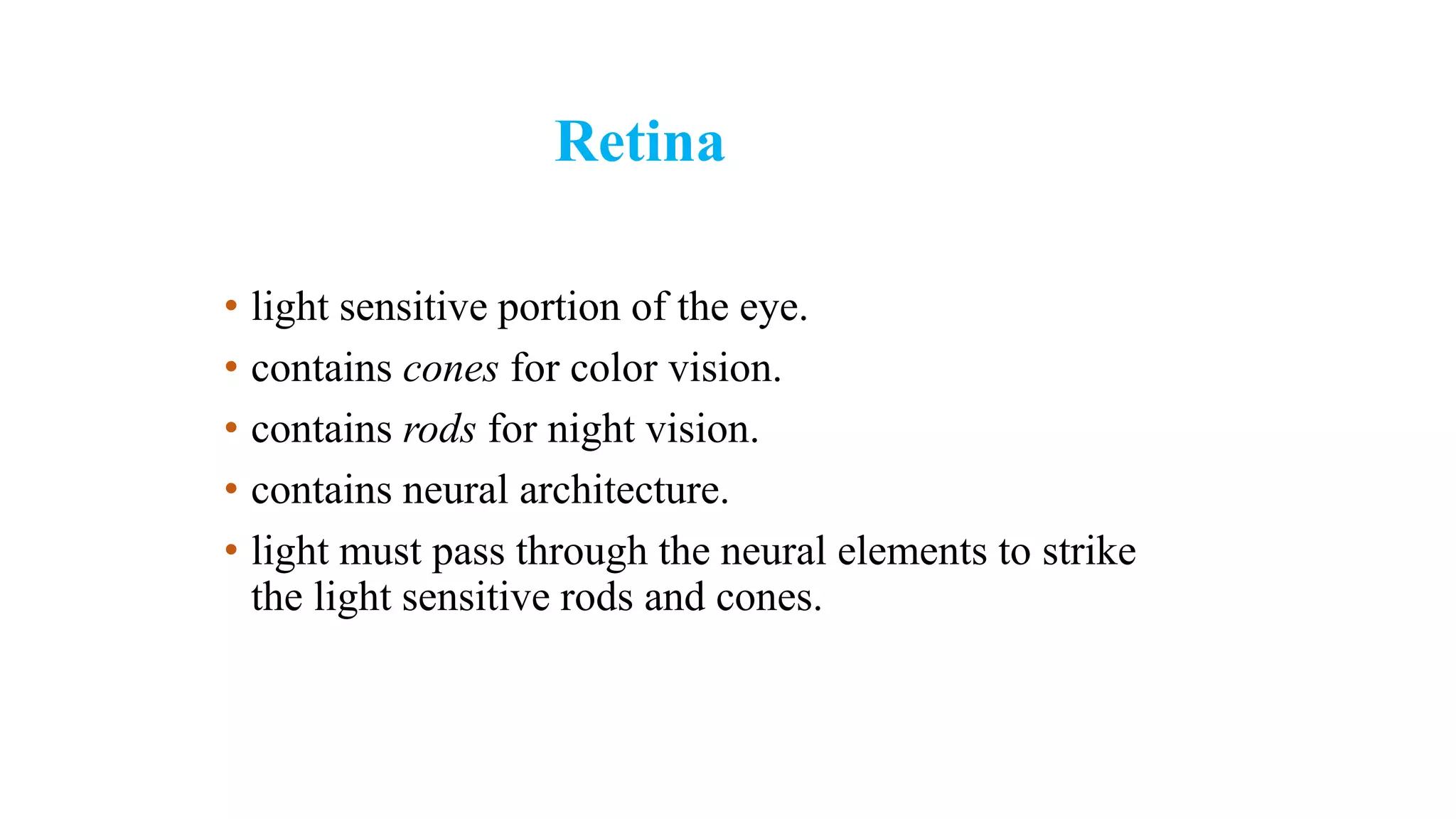 Retina

• light sensitive portion of the eye.
• contains cones for color vision.
• contains rods for night vision.
• contains neural architecture.
• light must pass through the neural elements to strike the light sensitive rods and cones.